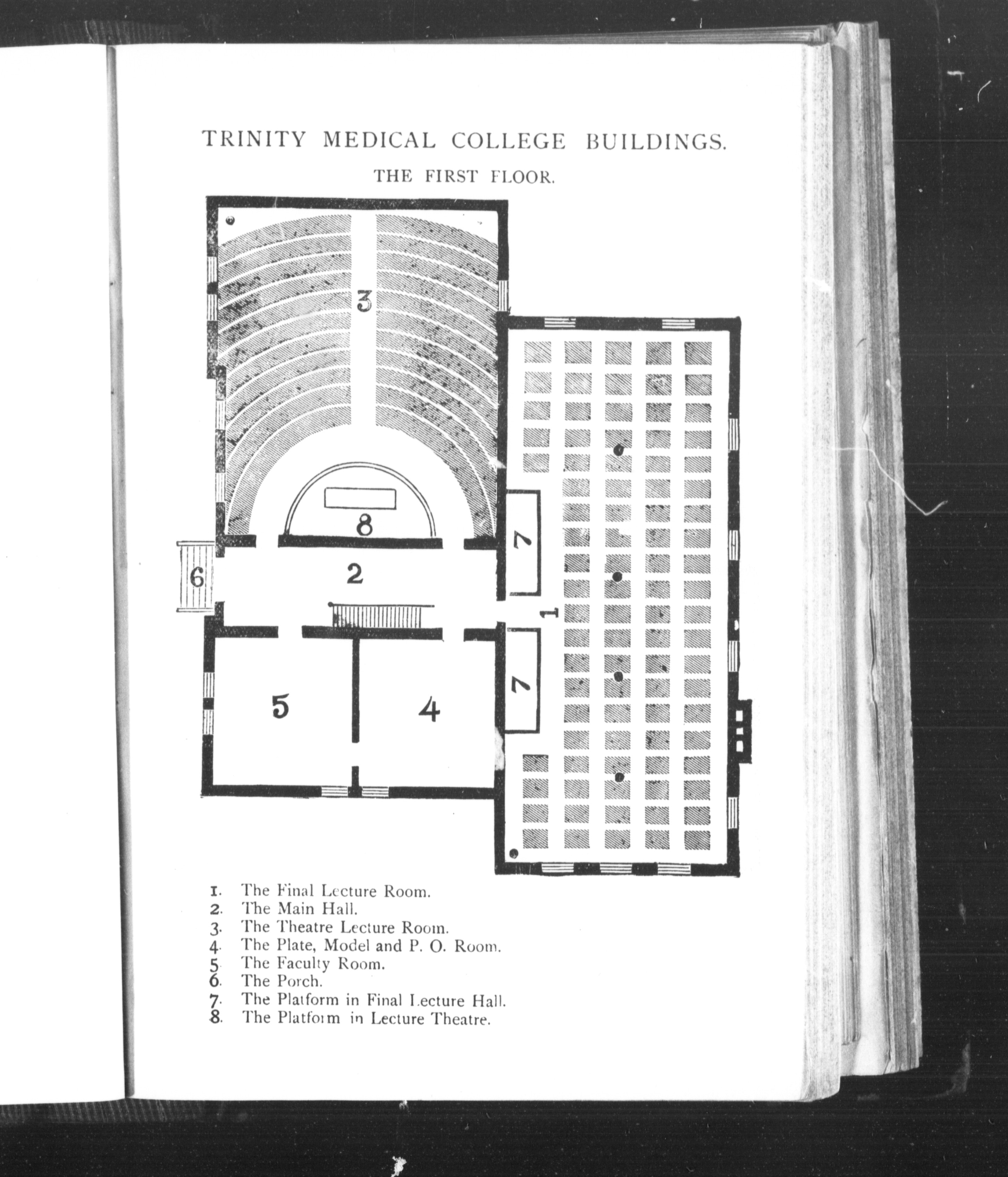 TRINITY MEDICAL COLLEGE BUILDINGS.

THE FIRST FLOOR.

3

8

7

6

2

1

7

5

4

1. The Final Lecture Room.
2. The Main Hall.
3. The Theatre Lecture Room.
4. The Plate, Model and P. O. Room.
5. The Faculty Room.
6. The Porch.
7. The Platform in Final Lecture Hall.
8. The Platform in Lecture Theatre.